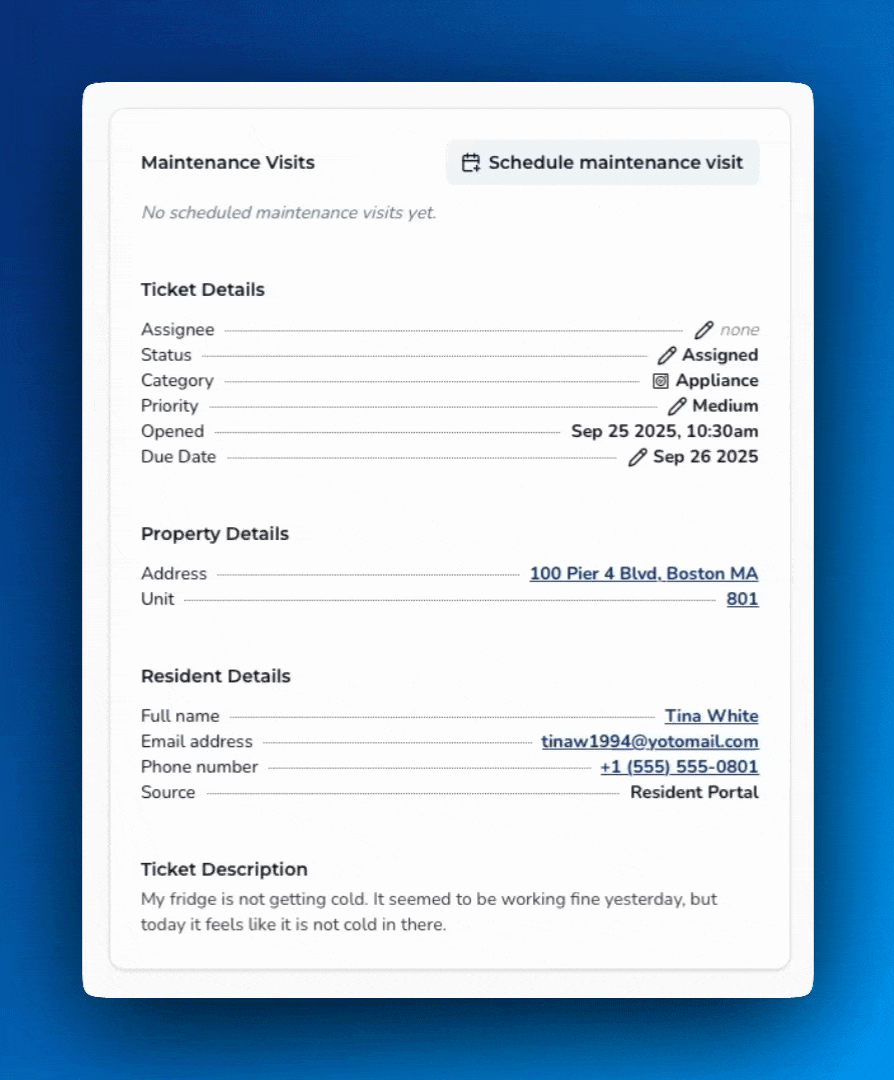 Maintenance Visits

Schedule maintenance visit

No scheduled maintenance visits yet.

Ticket Details

Assignee none
Status Assigned
Category Appliance
Priority Medium
Opened Sep 25 2025, 10:30am
Due Date Sep 26 2025

Property Details

Address 100 Pier 4 Blvd, Boston MA
Unit 801

Resident Details

Full name Tina White
Email address tinaw1994@yotomail.com
Phone number +1 (555) 555-0801
Source Resident Portal

Ticket Description

My fridge is not getting cold. It seemed to be working fine yesterday, but today it feels like it is not cold in there.